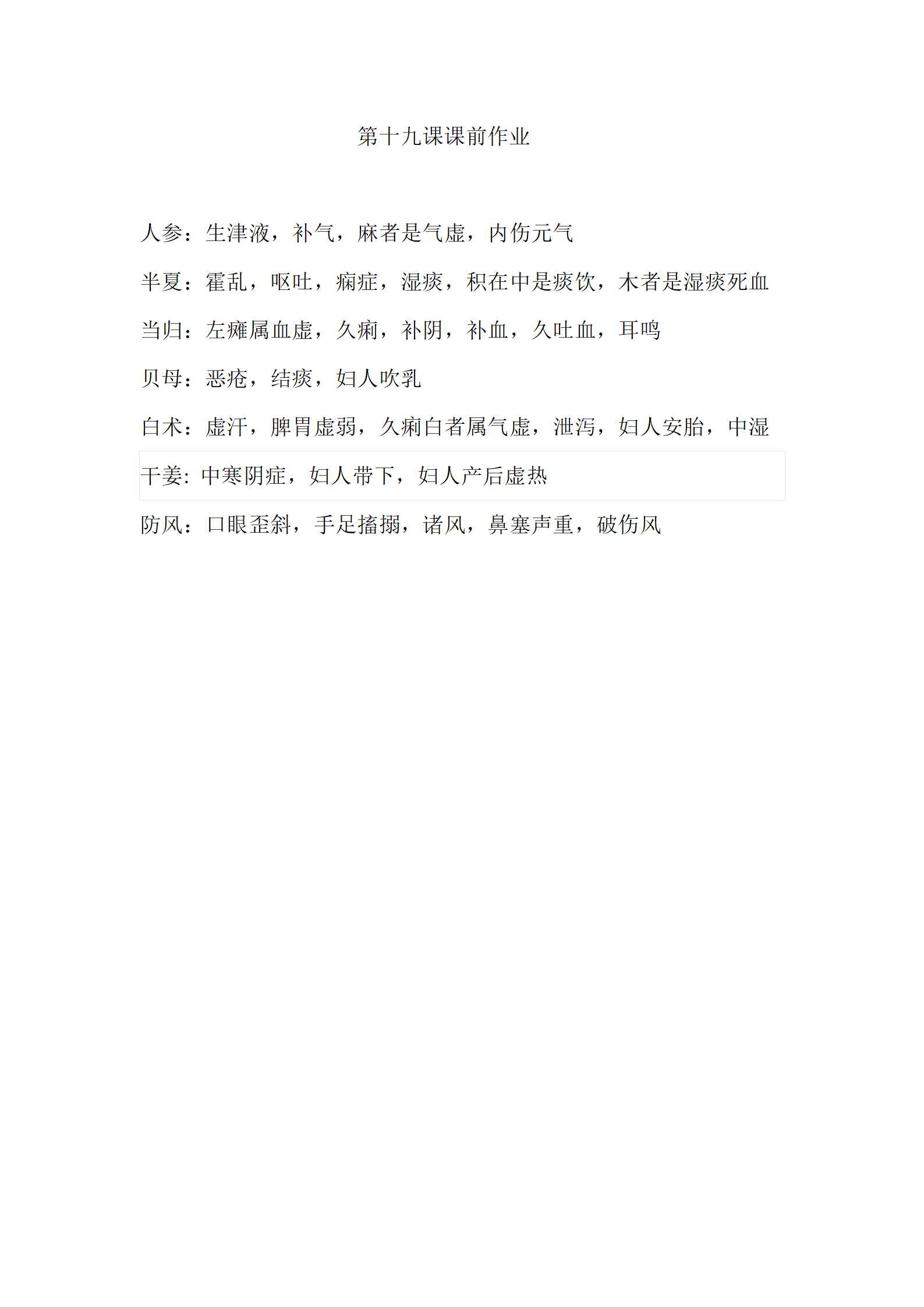 第十九课课前作业

人参：生津液，补气，麻者是气虚，内伤元气

半夏：霍乱，呕吐，痫症，湿痰，积在中是痰饮，木者是湿痰死血

当归：左瘫属血虚，久痢，补阴，补血，久吐血，耳鸣

贝母：恶疮，结痰，妇人吹乳

白术：虚汗，脾胃虚弱，久痢白者属气虚，泄泻，妇人安胎，中湿

干姜: 中寒阴症，妇人带下，妇人产后虚热

防风：口眼歪斜，手足搐搦，诸风，鼻塞声重，破伤风